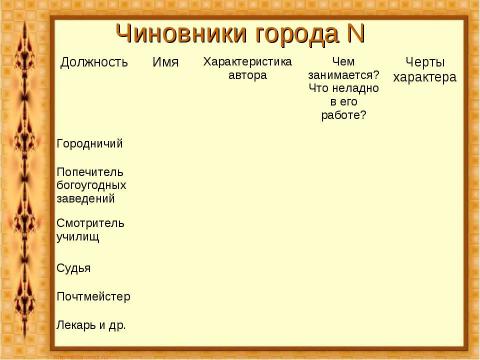 Чиновники города N

| Должность | Имя | Характеристика автора | Чем занимается? Что неладно в его работе? | Черты характера |
|---|---|---|---|---|
| Городничий | | | | |
| Попечитель богоугодных заведений | | | | |
| Смотритель училищ | | | | |
| Судья | | | | |
| Почтмейстер | | | | |
| Лекарь и др. | | | | |